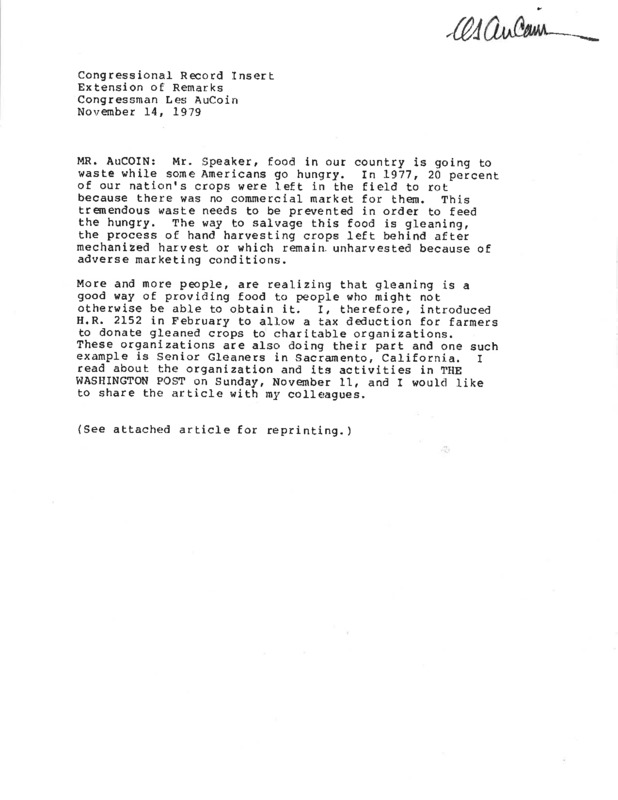 Les AuCoin

Congressional Record Insert
Extension of Remarks
Congressman Les AuCoin
November 14, 1979

MR. AuCOIN: Mr. Speaker, food in our country is going to waste while some Americans go hungry. In 1977, 20 percent of our nation's crops were left in the field to rot because there was no commercial market for them. This tremendous waste needs to be prevented in order to feed the hungry. The way to salvage this food is gleaning, the process of hand harvesting crops left behind after mechanized harvest or which remain unharvested because of adverse marketing conditions.

More and more people, are realizing that gleaning is a good way of providing food to people who might not otherwise be able to obtain it. I, therefore, introduced H.R. 2152 in February to allow a tax deduction for farmers to donate gleaned crops to charitable organizations. These organizations are also doing their part and one such example is Senior Gleaners in Sacramento, California. I read about the organization and its activities in THE WASHINGTON POST on Sunday, November 11, and I would like to share the article with my colleagues.

(See attached article for reprinting.)